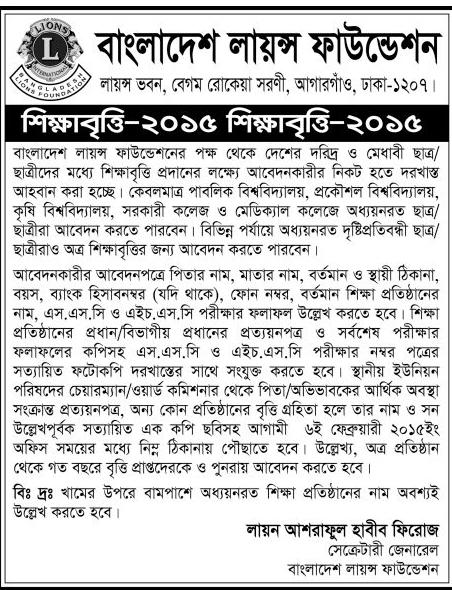 LIONS
L
INTERNATIONAL
BANGLADESH LIONS FOUNDATION

বাংলাদেশ লায়ন্স ফাউন্ডেশন

লায়ন্স ভবন, বেগম রোকেয়া সরণী, আগারগাঁও, ঢাকা-১২০৭।

শিক্ষাবৃত্তি-২০১৫ শিক্ষাবৃত্তি-২০১৫

বাংলাদেশ লায়ন্স ফাউন্ডেশনের পক্ষ থেকে দেশের দরিদ্র ও মেধাবী ছাত্র/ছাত্রীদের মধ্যে শিক্ষাবৃত্তি প্রদানের লক্ষ্যে আবেদনকারীর নিকট হতে দরখাস্ত আহবান করা হচ্ছে। কেবলমাত্র পাবলিক বিশ্ববিদ্যালয়, প্রকৌশল বিশ্ববিদ্যালয়, কৃষি বিশ্ববিদ্যালয়, সরকারী কলেজ ও মেডিক্যাল কলেজে অধ্যয়নরত ছাত্র/ছাত্রীরা আবেদন করতে পারবেন। বিভিন্ন পর্যায়ে অধ্যয়নরত দৃষ্টিপ্রতিবন্ধী ছাত্র/ছাত্রীরাও অত্র শিক্ষাবৃত্তির জন্য আবেদন করতে পারবেন।

আবেদনকারীর আবেদনপত্রে পিতার নাম, মাতার নাম, বর্তমান ও স্থায়ী ঠিকানা, বয়স, ব্যাংক হিসাবনম্বর (যদি থাকে), ফোন নম্বর, বর্তমান শিক্ষা প্রতিষ্ঠানের নাম, এস.এস.সি ও এইচ.এস.সি পরীক্ষার ফলাফল উল্লেখ করতে হবে। শিক্ষা প্রতিষ্ঠানের প্রধান/বিভাগীয় প্রধানের প্রত্যয়নপত্র ও সর্বশেষ পরীক্ষার ফলাফলের কপিসহ এস.এস.সি ও এইচ.এস.সি পরীক্ষার নম্বর পত্রের সত্যায়িত ফটোকপি দরখাস্তের সাথে সংযুক্ত করতে হবে। স্থানীয় ইউনিয়ন পরিষদের চেয়ারম্যান/ওয়ার্ড কমিশনার থেকে পিতা/অভিভাবকের আর্থিক অবস্থা সংক্রান্ত প্রত্যয়নপত্র, অন্য কোন প্রতিষ্ঠানের বৃত্তি গ্রহিতা হলে তার নাম ও সন উল্লেখপূর্বক সত্যায়িত এক কপি ছবিসহ আগামী ৬ই ফেব্রুয়ারী ২০১৫ইং অফিস সময়ের মধ্যে নিম্ন ঠিকানায় পৌছাতে হবে। উল্লেখ্য, অত্র প্রতিষ্ঠান থেকে গত বছরে বৃত্তি প্রাপ্তদেরকে ও পুনরায় আবেদন করতে হবে।

বিঃ দ্রঃ খামের উপরে বামপাশে অধ্যয়নরত শিক্ষা প্রতিষ্ঠানের নাম অবশ্যই উল্লেখ করতে হবে।

লায়ন আশরাফুল হাবীব ফিরোজ
সেক্রেটারী জেনারেল
বাংলাদেশ লায়ন্স ফাউন্ডেশন